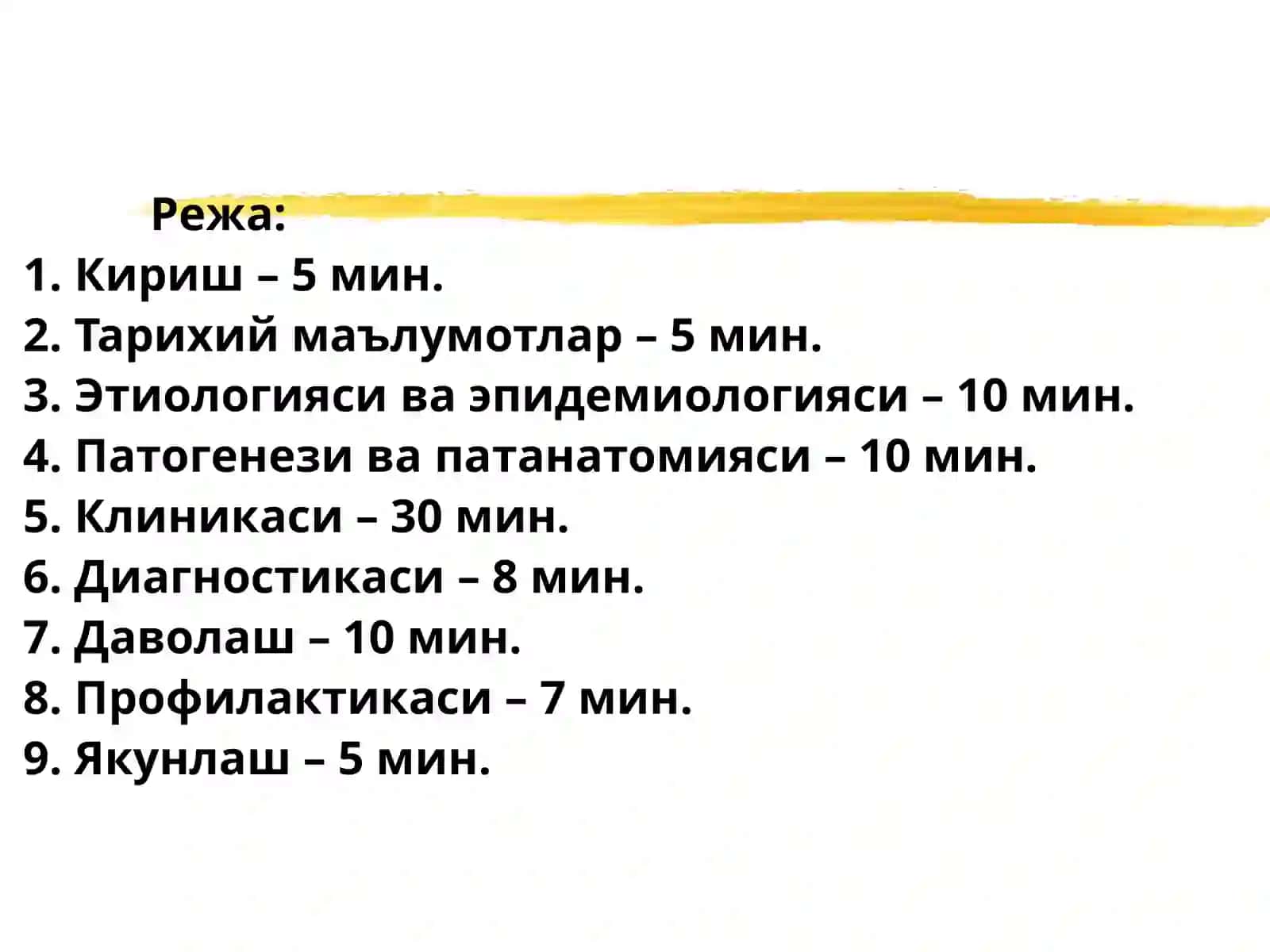 Режа:

1. Кириш – 5 мин.
2. Тарихий маълумотлар – 5 мин.
3. Этиологияси ва эпидемиологияси – 10 мин.
4. Патогенези ва патанатомияси – 10 мин.
5. Клиникаси – 30 мин.
6. Диагностикаси – 8 мин.
7. Даволаш – 10 мин.
8. Профилактикаси – 7 мин.
9. Якунлаш – 5 мин.